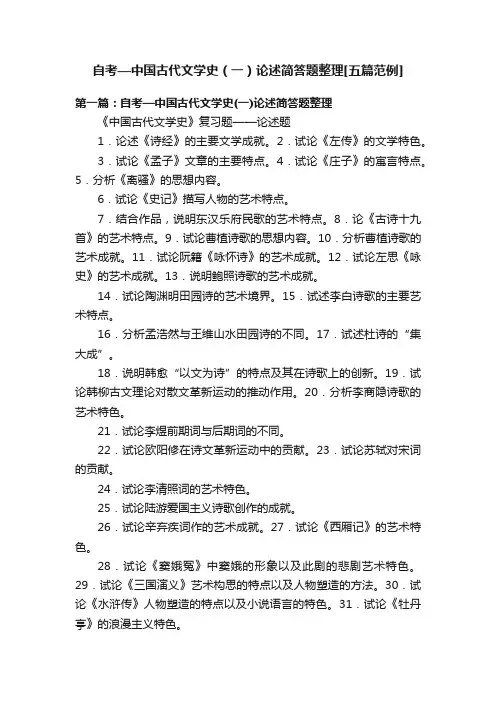 自考—中国古代文学史（一）论述简答题整理[五篇范例]

第一篇：自考—中国古代文学史(一)论述简答题整理

《中国古代文学史》复习题——论述题

1．论述《诗经》的主要文学成就。2．试论《左传》的文学特色。

3．试论《孟子》文章的主要特点。4．试论《庄子》的寓言特点。5．分析《离骚》的思想内容。

6．试论《史记》描写人物的艺术特点。

7．结合作品，说明东汉乐府民歌的艺术特点。8．论《古诗十九首》的艺术特点。9．试论曹植诗歌的思想内容。10．分析曹植诗歌的艺术成就。11．试论阮籍《咏怀诗》的艺术成就。12．试论左思《咏史》的艺术成就。13．说明鲍照诗歌的艺术成就。

14．试论陶渊明田园诗的艺术境界。15．试述李白诗歌的主要艺术特点。

16．分析孟浩然与王维山水田园诗的不同。17．试述杜诗的“集大成”。

18．说明韩愈“以文为诗”的特点及其在诗歌上的创新。19．试论韩柳古文理论对散文革新运动的推动作用。20．分析李商隐诗歌的艺术特色。

21．试论李煜前期词与后期词的不同。

22．试论欧阳修在诗文革新运动中的贡献。23．试论苏轼对宋词的贡献。

24．试论李清照词的艺术特色。

25．试论陆游爱国主义诗歌创作的成就。

26．试论辛弃疾词作的艺术成就。27．试论《西厢记》的艺术特色。

28．试论《窦娥冤》中窦娥的形象以及此剧的悲剧艺术特色。29．试论《三国演义》艺术构思的特点以及人物塑造的方法。30．试论《水浒传》人物塑造的特点以及小说语言的特色。31．试论《牡丹亭》的浪漫主义特色。